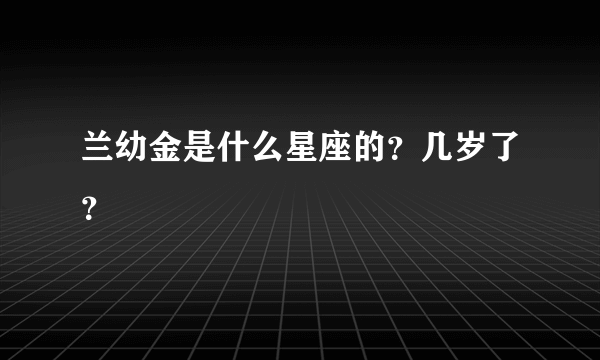 兰幼金是什么星座的？几岁了？